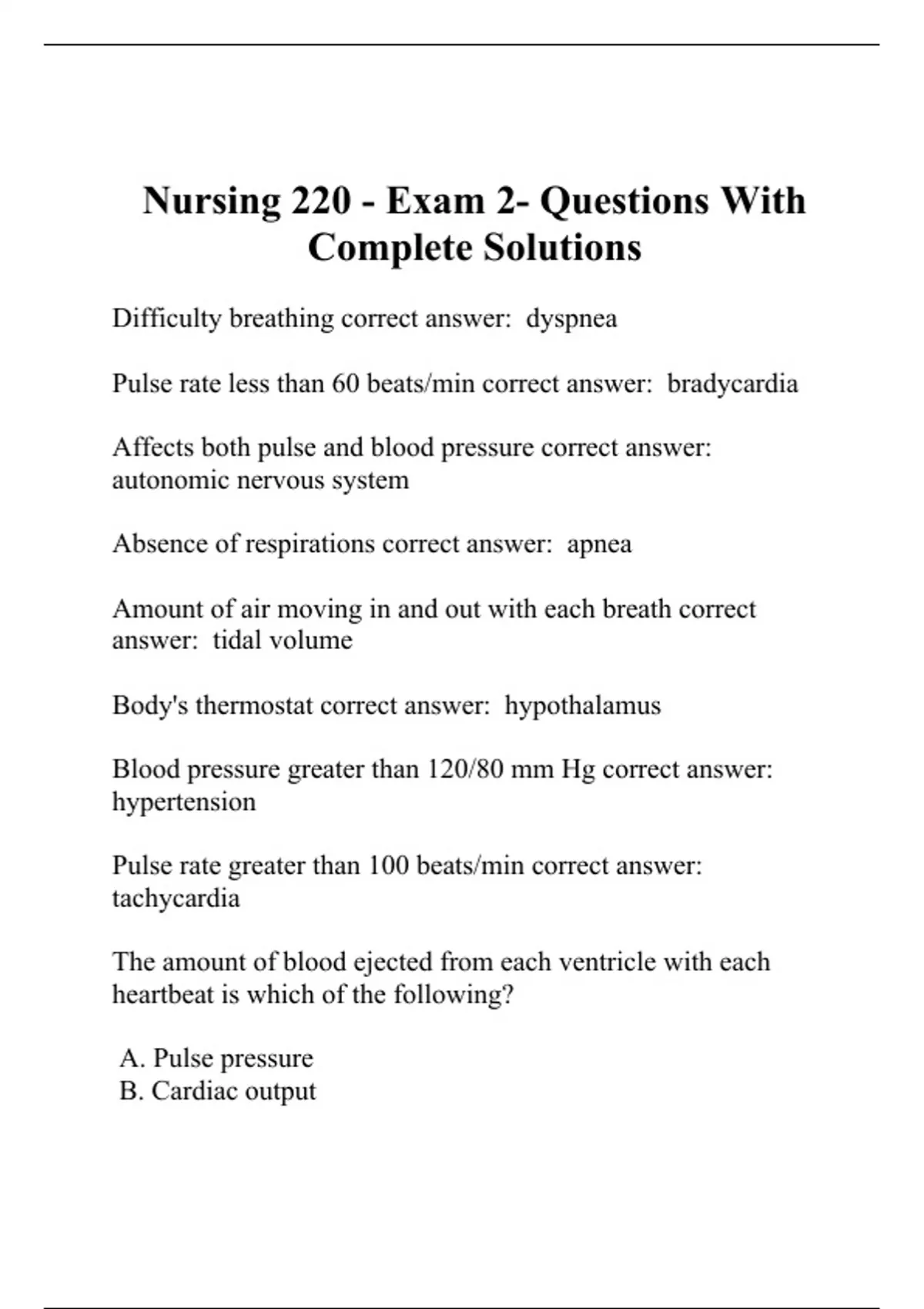 Nursing 220 - Exam 2- Questions With Complete Solutions

Difficulty breathing correct answer:  dyspnea

Pulse rate less than 60 beats/min correct answer:  bradycardia

Affects both pulse and blood pressure correct answer: autonomic nervous system

Absence of respirations correct answer:  apnea

Amount of air moving in and out with each breath correct answer:  tidal volume

Body's thermostat correct answer:  hypothalamus

Blood pressure greater than 120/80 mm Hg correct answer: hypertension

Pulse rate greater than 100 beats/min correct answer: tachycardia

The amount of blood ejected from each ventricle with each heartbeat is which of the following?

A. Pulse pressure
B. Cardiac output